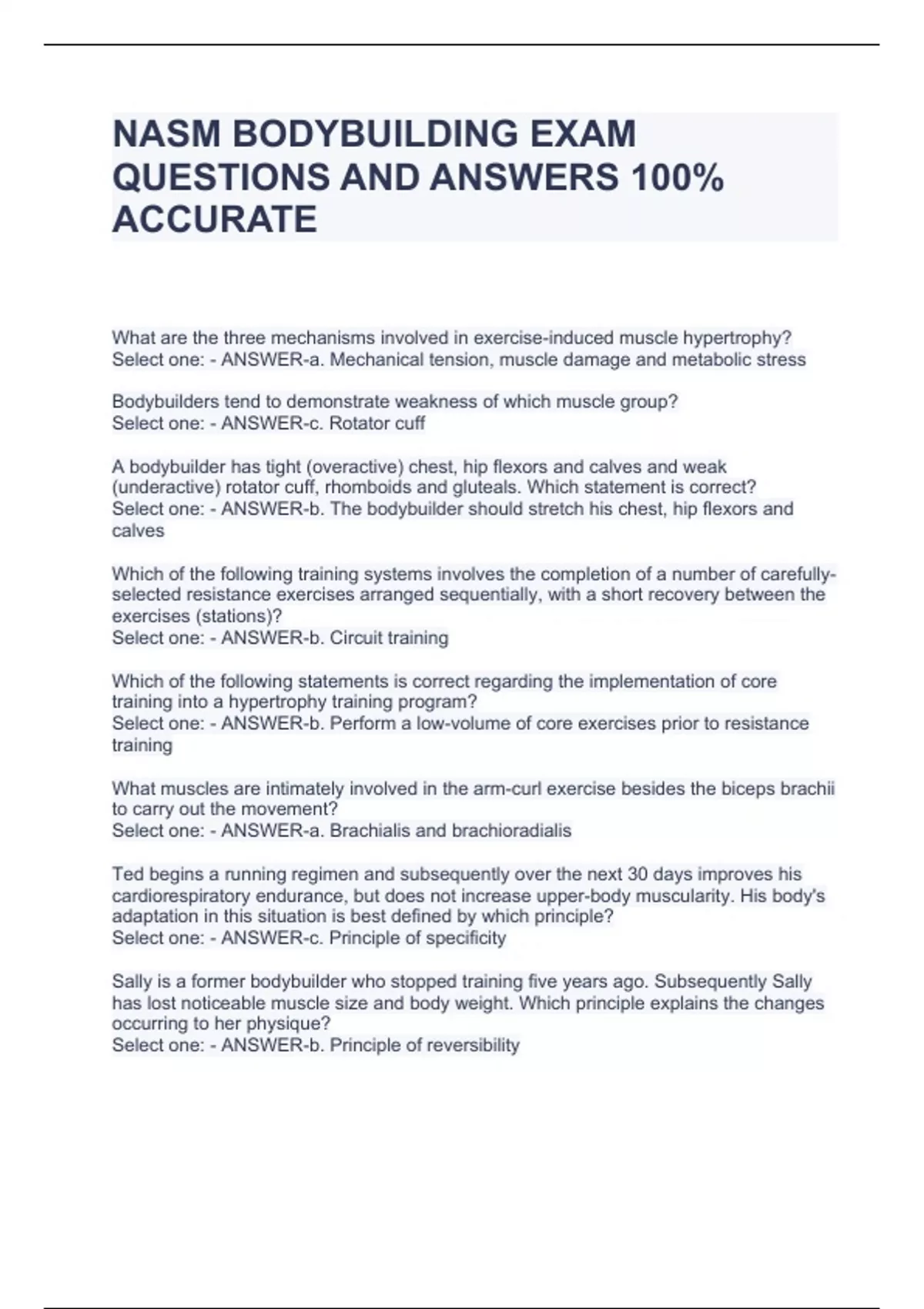 NASM BODYBUILDING EXAM QUESTIONS AND ANSWERS 100% ACCURATE

What are the three mechanisms involved in exercise-induced muscle hypertrophy? Select one: - ANSWER-a. Mechanical tension, muscle damage and metabolic stress

Bodybuilders tend to demonstrate weakness of which muscle group? Select one: - ANSWER-c. Rotator cuff

A bodybuilder has tight (overactive) chest, hip flexors and calves and weak (underactive) rotator cuff, rhomboids and gluteals. Which statement is correct? Select one: - ANSWER-b. The bodybuilder should stretch his chest, hip flexors and calves

Which of the following training systems involves the completion of a number of carefully-selected resistance exercises arranged sequentially, with a short recovery between the exercises (stations)? Select one: - ANSWER-b. Circuit training

Which of the following statements is correct regarding the implementation of core training into a hypertrophy training program? Select one: - ANSWER-b. Perform a low-volume of core exercises prior to resistance training

What muscles are intimately involved in the arm-curl exercise besides the biceps brachii to carry out the movement? Select one: - ANSWER-a. Brachialis and brachioradialis

Ted begins a running regimen and subsequently over the next 30 days improves his cardiorespiratory endurance, but does not increase upper-body muscularity. His body's adaptation in this situation is best defined by which principle? Select one: - ANSWER-c. Principle of specificity

Sally is a former bodybuilder who stopped training five years ago. Subsequently Sally has lost noticeable muscle size and body weight. Which principle explains the changes occurring to her physique? Select one: - ANSWER-b. Principle of reversibility